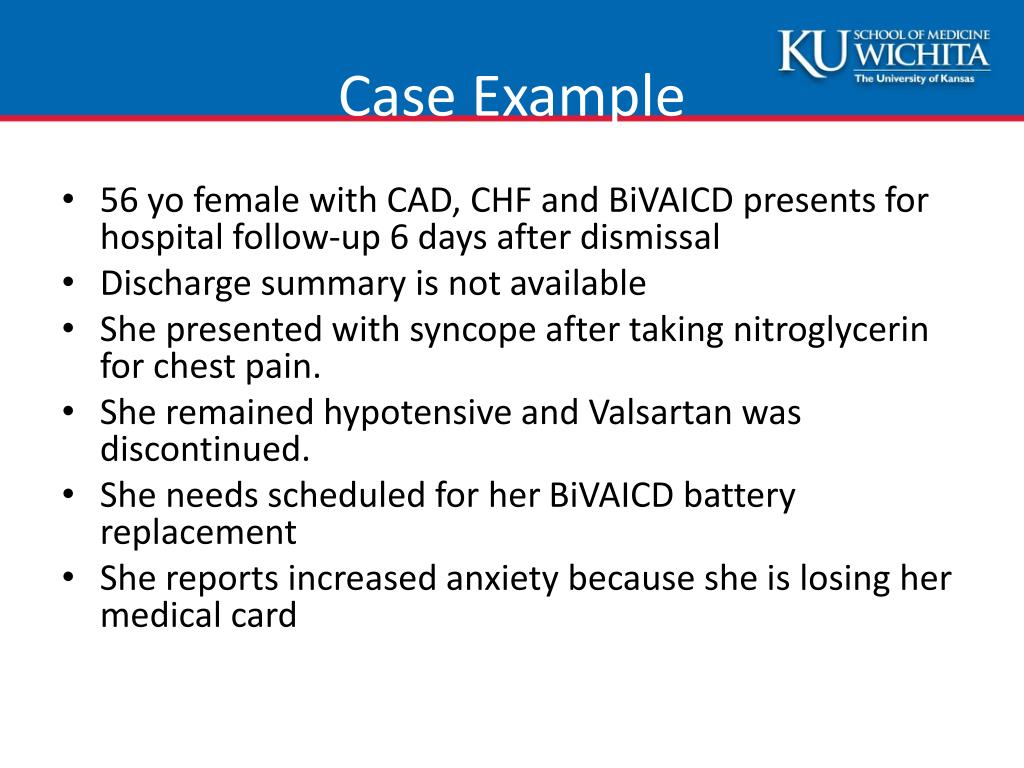 KU SCHOOL OF MEDICINE WICHITA
The University of Kansas

Case Example

• 56 yo female with CAD, CHF and BiVAICD presents for hospital follow-up 6 days after dismissal
• Discharge summary is not available
• She presented with syncope after taking nitroglycerin for chest pain.
• She remained hypotensive and Valsartan was discontinued.
• She needs scheduled for her BiVAICD battery replacement
• She reports increased anxiety because she is losing her medical card